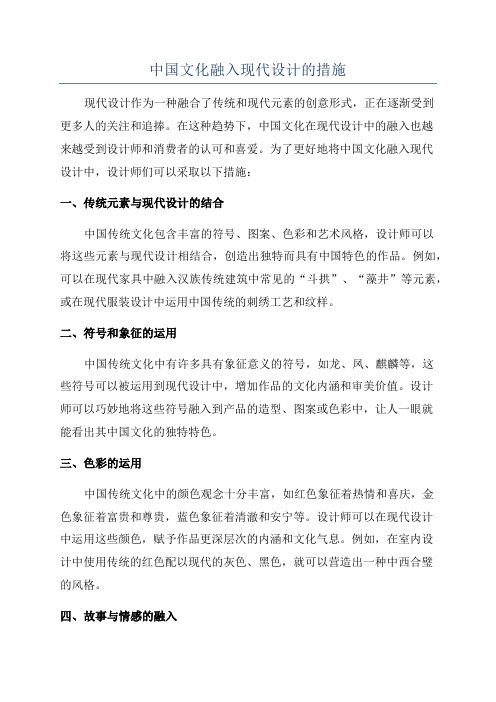 中国文化融入现代设计的措施

现代设计作为一种融合了传统和现代元素的创意形式，正在逐渐受到更多人的关注和追捧。在这种趋势下，中国文化在现代设计中的融入也越来越受到设计师和消费者的认可和喜爱。为了更好地将中国文化融入现代设计中，设计师们可以采取以下措施：

一、传统元素与现代设计的结合

中国传统文化包含丰富的符号、图案、色彩和艺术风格，设计师可以将这些元素与现代设计相结合，创造出独特而具有中国特色的作品。例如，可以在现代家具中融入汉族传统建筑中常见的“斗拱”、“藻井”等元素，或在现代服装设计中运用中国传统的刺绣工艺和纹样。

二、符号和象征的运用

中国传统文化中有许多具有象征意义的符号，如龙、凤、麒麟等，这些符号可以被运用到现代设计中，增加作品的文化内涵和审美价值。设计师可以巧妙地将这些符号融入到产品的造型、图案或色彩中，让人一眼就能看出其中国文化的独特特色。

三、色彩的运用

中国传统文化中的颜色观念十分丰富，如红色象征着热情和喜庆，金色象征着富贵和尊贵，蓝色象征着清澈和安宁等。设计师可以在现代设计中运用这些颜色，赋予作品更深层次的内涵和文化气息。例如，在室内设计中使用传统的红色配以现代的灰色、黑色，就可以营造出一种中西合璧的风格。

四、故事与情感的融入